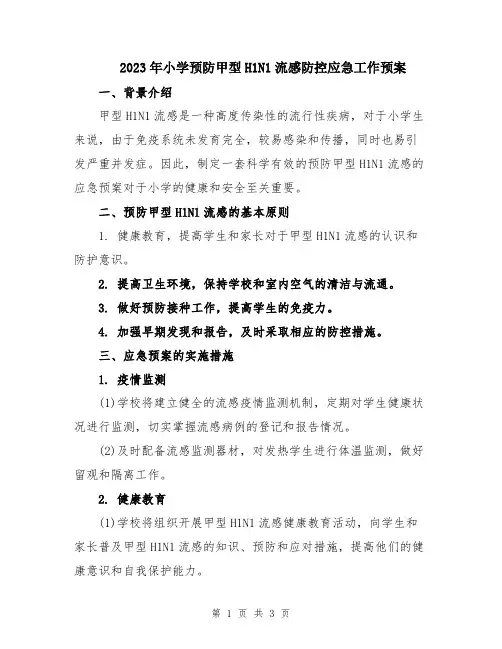 2023年小学预防甲型H1N1流感防控应急工作预案

一、背景介绍

甲型H1N1流感是一种高度传染性的流行性疾病，对于小学生来说，由于免疫系统未发育完全，较易感染和传播，同时也易引发严重并发症。因此，制定一套科学有效的预防甲型H1N1流感的应急预案对于小学的健康和安全至关重要。

二、预防甲型H1N1流感的基本原则

1. 健康教育，提高学生和家长对于甲型H1N1流感的认识和防护意识。

2. 提高卫生环境，保持学校和室内空气的清洁与流通。

3. 做好预防接种工作，提高学生的免疫力。

4. 加强早期发现和报告，及时采取相应的防控措施。

三、应急预案的实施措施

1. 疫情监测

(1)学校将建立健全的流感疫情监测机制，定期对学生健康状况进行监测，切实掌握流感病例的登记和报告情况。

(2)及时配备流感监测器材，对发热学生进行体温监测，做好留观和隔离工作。

2. 健康教育

(1)学校将组织开展甲型H1N1流感健康教育活动，向学生和家长普及甲型H1N1流感的知识、预防和应对措施，提高他们的健康意识和自我保护能力。

第 1 页 共 3 页